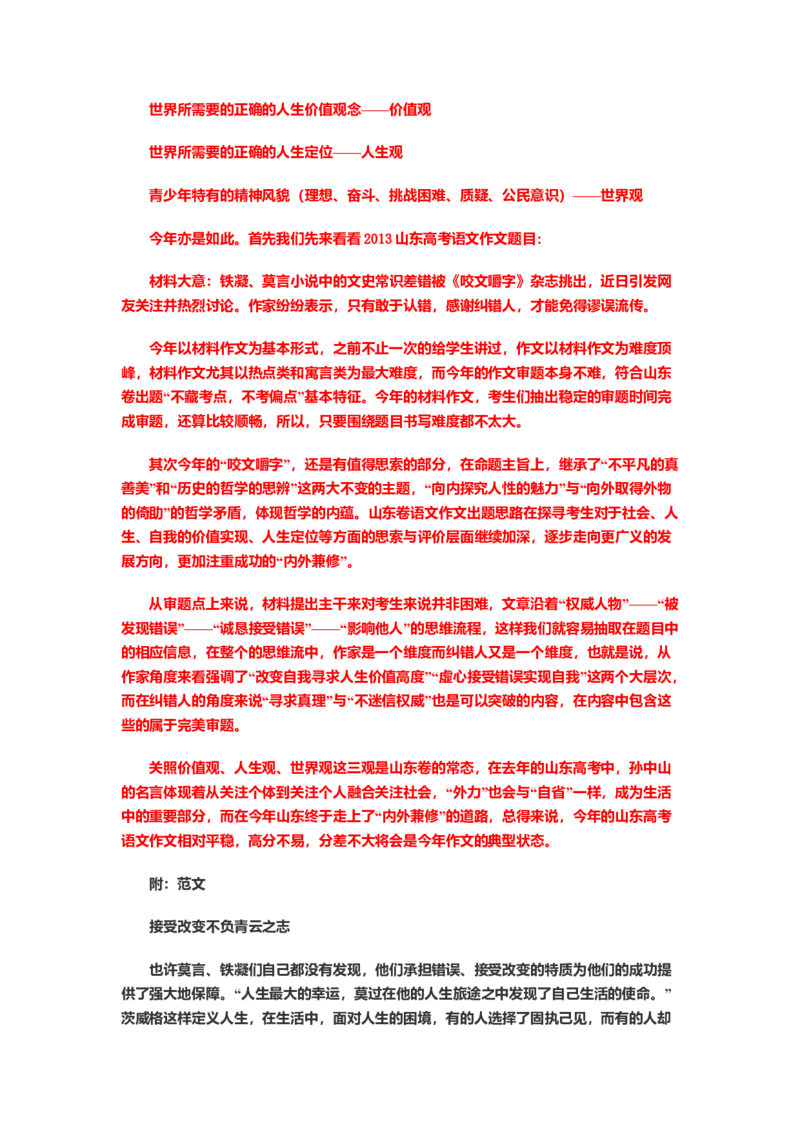 世界所需要的正确的人生价值观念——价值观

世界所需要的正确的人生定位——人生观

青少年特有的精神风貌（理想、奋斗、挑战困难、质疑、公民意识）——世界观

今年亦是如此。首先我们先来看看2013山东高考语文作文题目：

材料大意：铁凝、莫言小说中的文史常识差错被《咬文嚼字》杂志挑出，近日引发网友关注并热烈讨论。作家纷纷表示，只有敢于认错，感谢纠错人，才能免得谬误流传。

今年以材料作文为基本形式，之前不止一次的给学生讲过，作文以材料作文为难度顶峰，材料作文尤其以热点类和寓言类为最大难度，而今年的作文审题本身不难，符合山东卷出题“不藏考点，不考偏点”基本特征。今年的材料作文，考生们抽出稳定的审题时间完成审题，还算比较顺畅，所以，只要围绕题目书写难度都不太大。

其次今年的“咬文嚼字”，还是有值得思索的部分，在命题主旨上，继承了“不平凡的真善美”和“历史的哲学的思辨”这两大不变的主题，“向内探究人性的魅力”与“向外取得外物的倚助”的哲学矛盾，体现哲学的内蕴。山东卷语文作文出题思路在探寻考生对于社会、人生、自我的价值实现、人生定位等方面的思索与评价层面继续加深，逐步走向更广义的发展方向，更加注重成功的“内外兼修”。

从审题点上来说，材料提出主干来对考生来说并非困难，文章沿着“权威人物”——“被发现错误”——“诚恳接受错误”——“影响他人”的思维流程，这样我们就容易抽取在题目中的相应信息，在整个的思维流中，作家是一个维度而纠错人又是一个维度，也就是说，从作家角度来看强调了“改变自我寻求人生价值高度”“虚心接受错误实现自我”这两个大层次，而在纠错人的角度来说“寻求真理”与“不迷信权威”也是可以突破的内容，在内容中包含这些的属于完美审题。

关照价值观、人生观、世界观这三观是山东卷的常态，在去年的山东高考中，孙中山的名言体现着从关注个体到关注个人融合关注社会，“外力”也会与“自省”一样，成为生活中的重要部分，而在今年山东终于走上了“内外兼修”的道路，总得来说，今年的山东高考语文作文相对平稳，高分不易，分差不大将会是今年作文的典型状态。

附：范文

接受改变不负青云之志

也许莫言、铁凝们自己都没有发现，他们承担错误、接受改变的特质为他们的成功提供了强大地保障。“人生最大的幸运，莫过在他的人生旅途之中发现了自己生活的使命。”茨威格这样定义人生，在生活中，面对人生的困境，有的人选择了固执己见，而有的人却